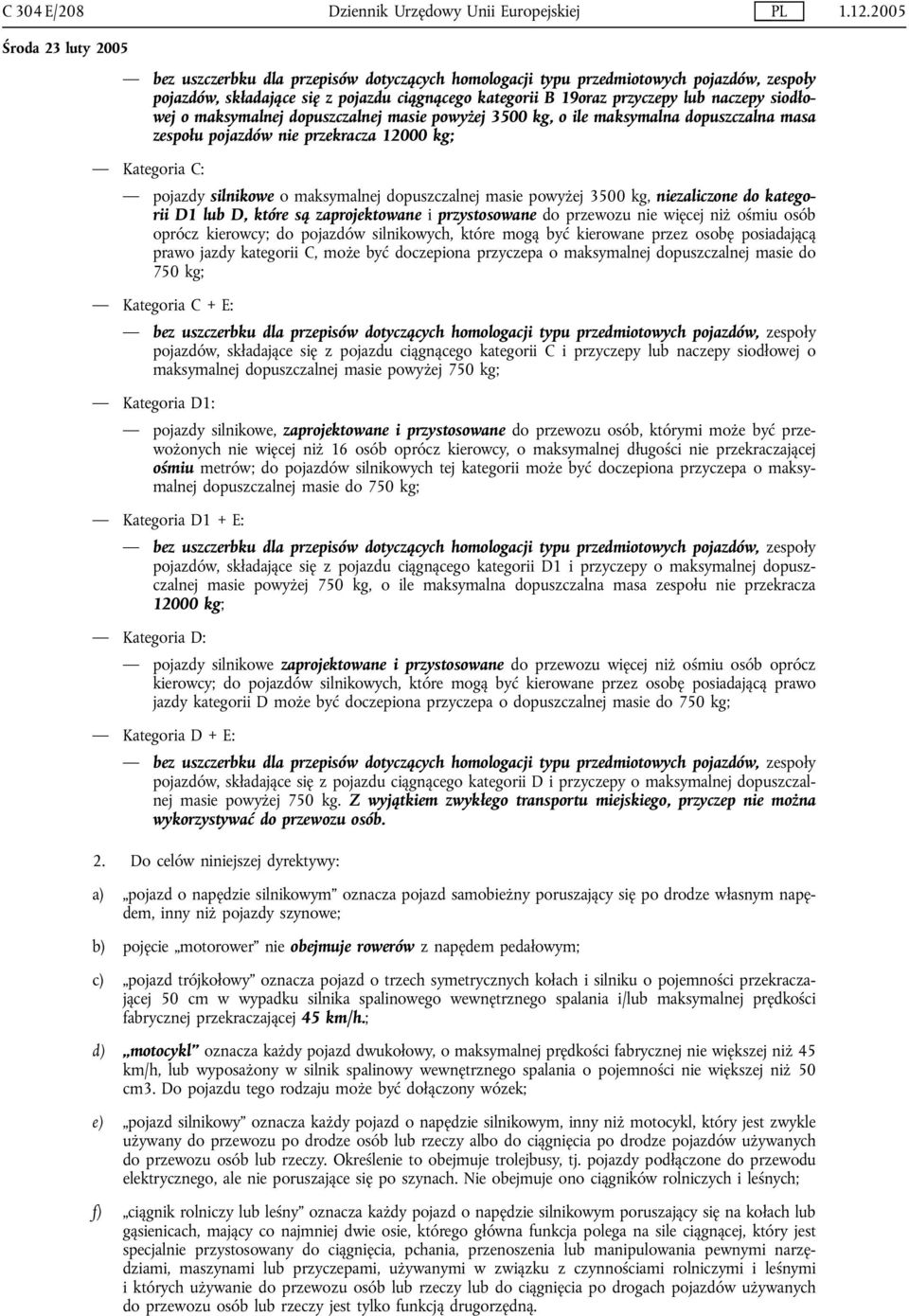 C 304 E/208 Dziennik Urzędowy Unii Europejskiej PL 1.12.2005

Środa 23 luty 2005

— bez uszczerbku dla przepisów dotyczących homologacji typu przedmiotowych pojazdów, zespoły pojazdów, składające się z pojazdu ciągnącego kategorii B 19oraz przyczepy lub naczepy siodłowej o maksymalnej dopuszczalnej masie powyżej 3500 kg, o ile maksymalna dopuszczalna masa zespołu pojazdów nie przekracza 12000 kg;

— Kategoria C:

— pojazdy silnikowe o maksymalnej dopuszczalnej masie powyżej 3500 kg, niezaliczone do kategorii D1 lub D, które są zaprojektowane i przystosowane do przewozu nie więcej niż ośmiu osób oprócz kierowcy; do pojazdów silnikowych, które mogą być kierowane przez osobę posiadającą prawo jazdy kategorii C, może być doczepiona przyczepa o maksymalnej dopuszczalnej masie do 750 kg;

— Kategoria C + E:

— bez uszczerbku dla przepisów dotyczących homologacji typu przedmiotowych pojazdów, zespoły pojazdów, składające się z pojazdu ciągnącego kategorii C i przyczepy lub naczepy siodłowej o maksymalnej dopuszczalnej masie powyżej 750 kg;

— Kategoria D1:

— pojazdy silnikowe, zaprojektowane i przystosowane do przewozu osób, którymi może być przewożonych nie więcej niż 16 osób oprócz kierowcy, o maksymalnej długości nie przekraczającej ośmiu metrów; do pojazdów silnikowych tej kategorii może być doczepiona przyczepa o maksymalnej dopuszczalnej masie do 750 kg;

— Kategoria D1 + E:

— bez uszczerbku dla przepisów dotyczących homologacji typu przedmiotowych pojazdów, zespoły pojazdów, składające się z pojazdu ciągnącego kategorii D1 i przyczepy o maksymalnej dopuszczalnej masie powyżej 750 kg, o ile maksymalna dopuszczalna masa zespołu nie przekracza 12000 kg;

— Kategoria D:

— pojazdy silnikowe zaprojektowane i przystosowane do przewozu więcej niż ośmiu osób oprócz kierowcy; do pojazdów silnikowych, które mogą być kierowane przez osobę posiadającą prawo jazdy kategorii D może być doczepiona przyczepa o dopuszczalnej masie do 750 kg;

— Kategoria D + E:

— bez uszczerbku dla przepisów dotyczących homologacji typu przedmiotowych pojazdów, zespoły pojazdów, składające się z pojazdu ciągnącego kategorii D i przyczepy o maksymalnej dopuszczalnej masie powyżej 750 kg. Z wyjątkiem zwykłego transportu miejskiego, przyczep nie można wykorzystywać do przewozu osób.

2. Do celów niniejszej dyrektywy:

a) „pojazd o napędzie silnikowym” oznacza pojazd samobieżny poruszający się po drodze własnym napędem, inny niż pojazdy szynowe;

b) pojęcie „motorower” nie obejmuje rowerów z napędem pedałowym;

c) „pojazd trójkołowy” oznacza pojazd o trzech symetrycznych kołach i silniku o pojemności przekraczającej 50 cm w wypadku silnika spalinowego wewnętrznego spalania i/lub maksymalnej prędkości fabrycznej przekraczającej 45 km/h.;

d) „motocykl” oznacza każdy pojazd dwukołowy, o maksymalnej prędkości fabrycznej nie większej niż 45 km/h, lub wyposażony w silnik spalinowy wewnętrznego spalania o pojemności nie większej niż 50 cm3. Do pojazdu tego rodzaju może być dołączony wózek;

e) „pojazd silnikowy” oznacza każdy pojazd o napędzie silnikowym, inny niż motocykl, który jest zwykle używany do przewozu po drodze osób lub rzeczy albo do ciągnięcia po drodze pojazdów używanych do przewozu osób lub rzeczy. Określenie to obejmuje trolejbusy, tj. pojazdy podłączone do przewodu elektrycznego, ale nie poruszające się po szynach. Nie obejmuje ono ciągników rolniczych i leśnych;

f) „ciągnik rolniczy lub leśny” oznacza każdy pojazd o napędzie silnikowym poruszający się na kołach lub gąsienicach, mający co najmniej dwie osie, którego główna funkcja polega na sile ciągnącej, który jest specjalnie przystosowany do ciągnięcia, pchania, przenoszenia lub manipulowania pewnymi narzędziami, maszynami lub przyczepami, używanymi w związku z czynnościami rolniczymi i leśnymi i których używanie do przewozu osób lub rzeczy lub do ciągnięcia po drogach pojazdów używanych do przewozu osób lub rzeczy jest tylko funkcją drugorzędną.